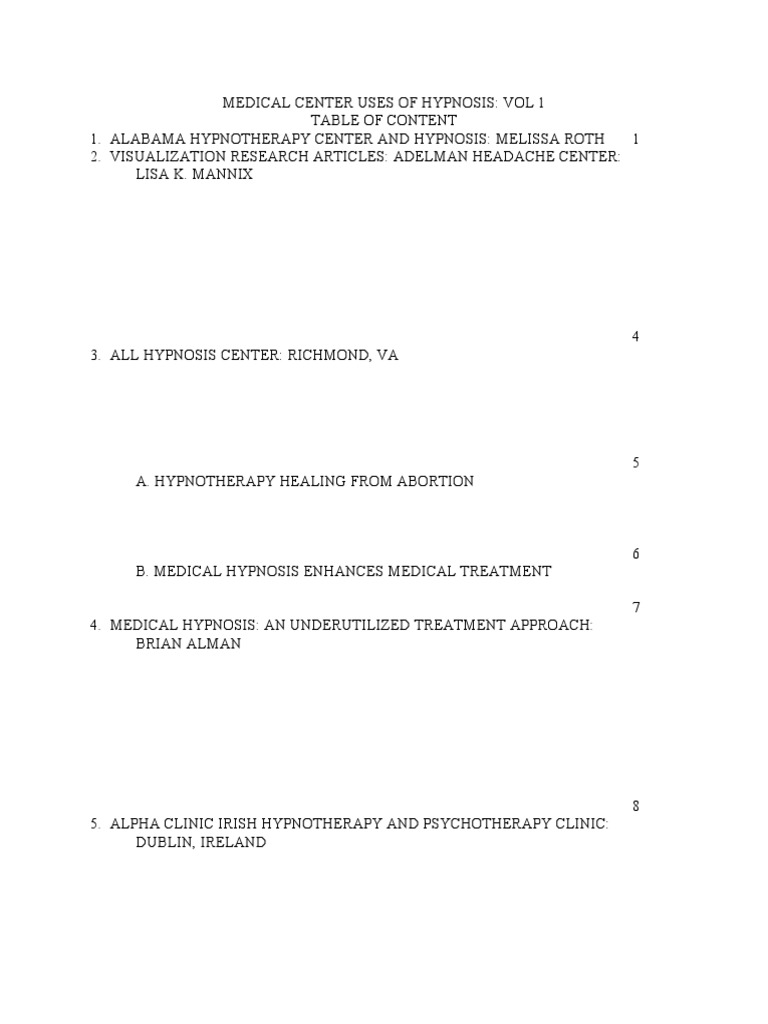 MEDICAL CENTER USES OF HYPNOSIS: VOL 1
TABLE OF CONTENT

1. ALABAMA HYPNOTHERAPY CENTER AND HYPNOSIS: MELISSA ROTH 1
2. VISUALIZATION RESEARCH ARTICLES: ADELMAN HEADACHE CENTER: LISA K. MANNIX

4

3. ALL HYPNOSIS CENTER: RICHMOND, VA

5

A. HYPNOTHERAPY HEALING FROM ABORTION

6

B. MEDICAL HYPNOSIS ENHANCES MEDICAL TREATMENT

7

4. MEDICAL HYPNOSIS: AN UNDERUTILIZED TREATMENT APPROACH: BRIAN ALMAN

8

5. ALPHA CLINIC IRISH HYPNOTHERAPY AND PSYCHOTHERAPY CLINIC: DUBLIN, IRELAND